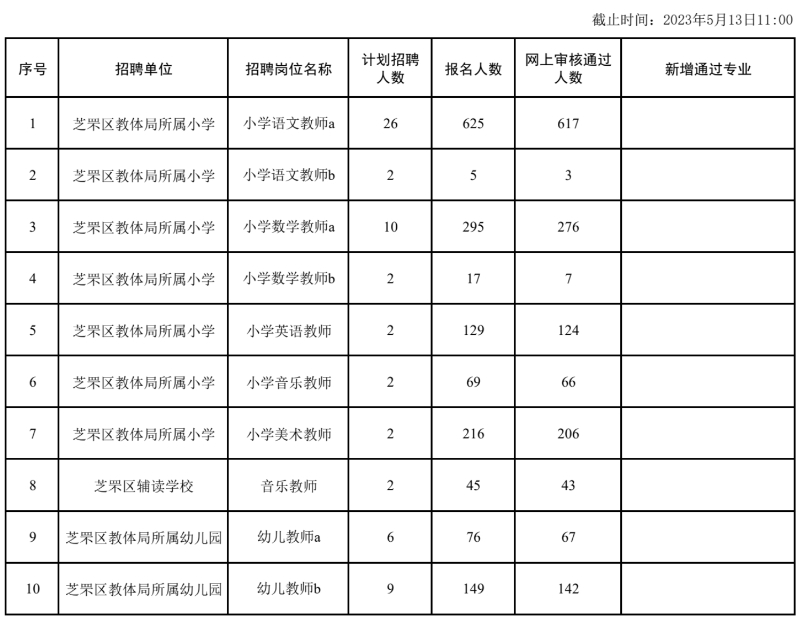 截止时间：2023年5月13日11:00

| 序号 | 招聘单位 | 招聘岗位名称 | 计划招聘人数 | 报名人数 | 网上审核通过人数 | 新增通过专业 |
|---|---|---|---|---|---|---|
| 1 | 芝罘区教体局所属小学 | 小学语文教师a | 26 | 625 | 617 | |
| 2 | 芝罘区教体局所属小学 | 小学语文教师b | 2 | 5 | 3 | |
| 3 | 芝罘区教体局所属小学 | 小学数学教师a | 10 | 295 | 276 | |
| 4 | 芝罘区教体局所属小学 | 小学数学教师b | 2 | 17 | 7 | |
| 5 | 芝罘区教体局所属小学 | 小学英语教师 | 2 | 129 | 124 | |
| 6 | 芝罘区教体局所属小学 | 小学音乐教师 | 2 | 69 | 66 | |
| 7 | 芝罘区教体局所属小学 | 小学美术教师 | 2 | 216 | 206 | |
| 8 | 芝罘区辅读学校 | 音乐教师 | 2 | 45 | 43 | |
| 9 | 芝罘区教体局所属幼儿园 | 幼儿教师a | 6 | 76 | 67 | |
| 10 | 芝罘区教体局所属幼儿园 | 幼儿教师b | 9 | 149 | 142 | |